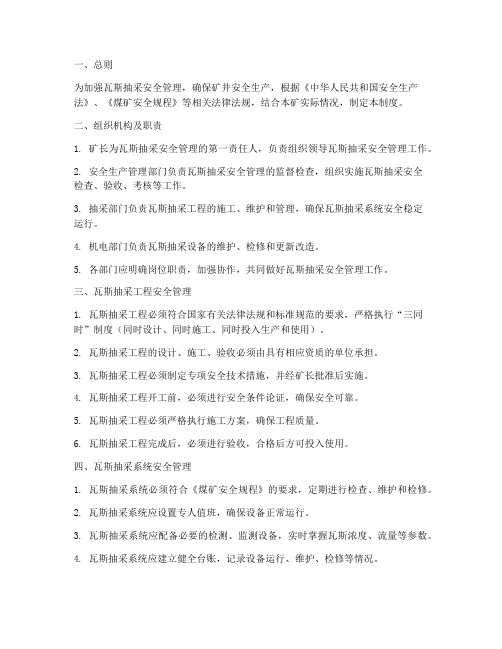 一、总则

为加强瓦斯抽采安全管理，确保矿井安全生产，根据《中华人民共和国安全生产法》、《煤矿安全规程》等相关法律法规，结合本矿实际情况，制定本制度。

二、组织机构及职责

1. 矿长为瓦斯抽采安全管理的第一责任人，负责组织领导瓦斯抽采安全管理工作。

2. 安全生产管理部门负责瓦斯抽采安全管理的监督检查，组织实施瓦斯抽采安全检查、验收、考核等工作。

3. 抽采部门负责瓦斯抽采工程的施工、维护和管理，确保瓦斯抽采系统安全稳定运行。

4. 机电部门负责瓦斯抽采设备的维护、检修和更新改造。

5. 各部门应明确岗位职责，加强协作，共同做好瓦斯抽采安全管理工作。

三、瓦斯抽采工程安全管理

1. 瓦斯抽采工程必须符合国家有关法律法规和标准规范的要求，严格执行“三同时”制度（同时设计、同时施工、同时投入生产和使用）。

2. 瓦斯抽采工程的设计、施工、验收必须由具有相应资质的单位承担。

3. 瓦斯抽采工程必须制定专项安全技术措施，并经矿长批准后实施。

4. 瓦斯抽采工程开工前，必须进行安全条件论证，确保安全可靠。

5. 瓦斯抽采工程必须严格执行施工方案，确保工程质量。

6. 瓦斯抽采工程完成后，必须进行验收，合格后方可投入使用。

四、瓦斯抽采系统安全管理

1. 瓦斯抽采系统必须符合《煤矿安全规程》的要求，定期进行检查、维护和检修。

2. 瓦斯抽采系统应设置专人值班，确保设备正常运行。

3. 瓦斯抽采系统应配备必要的检测、监测设备，实时掌握瓦斯浓度、流量等参数。

4. 瓦斯抽采系统应建立健全台账，记录设备运行、维护、检修等情况。